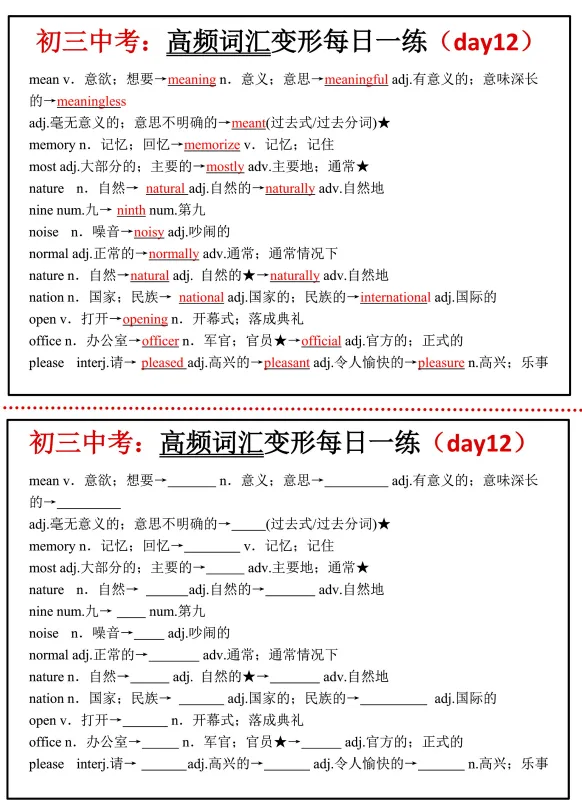 初三中考：高频词汇变形每日一练（day12）

mean v．意欲；想要→meaning n．意义；意思→meaningful adj.有意义的；意味深长的→meaningless

adj.毫无意义的；意思不明确的→meant(过去式/过去分词)★

memory n．记忆；回忆→memorize v．记忆；记住

most adj.大部分的；主要的→mostly adv.主要地；通常★

nature n．自然→ natural adj.自然的→naturally adv.自然地

nine num.九→ ninth num.第九

noise n．噪音→noisy adj.吵闹的

normal adj.正常的→normally adv.通常；通常情况下

nature n．自然→natural adj. 自然的★→naturally adv.自然地

nation n．国家；民族→ national adj.国家的；民族的→international adj.国际的

open v．打开→opening n．开幕式；落成典礼

office n．办公室→officer n．军官；官员★→official adj.官方的；正式的

please interj.请→ pleased adj.高兴的→pleasant adj.令人愉快的→pleasure n.高兴；乐事

初三中考：高频词汇变形每日一练（day12）

mean v．意欲；想要→_______ n．意义；意思→_________ adj.有意义的；意味深长的→_________

adj.毫无意义的；意思不明确的→_____(过去式/过去分词)★

memory n．记忆；回忆→________ v．记忆；记住

most adj.大部分的；主要的→______ adv.主要地；通常★

nature n．自然→ ______adj.自然的→_______ adv.自然地

nine num.九→ ____ num.第九

noise n．噪音→____ adj.吵闹的

normal adj.正常的→_______ adv.通常；通常情况下

nature n．自然→______ adj. 自然的★→_______ adv.自然地

nation n．国家；民族→ _______ adj.国家的；民族的→__________ adj.国际的

open v．打开→_______ n．开幕式；落成典礼

office n．办公室→______ n．军官；官员★→______ adj.官方的；正式的

please interj.请→ _______adj.高兴的→_______ adj.令人愉快的→_______ n.高兴；乐事